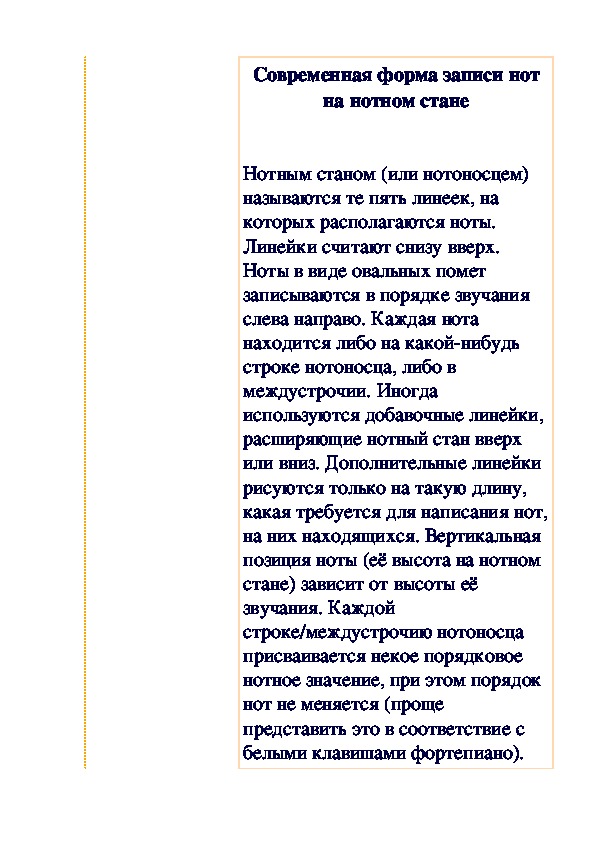 Современная форма записи нот на нотном стане

Нотным станом (или нотоносцем) называются те пять линеек, на которых располагаются ноты. Линейки считают снизу вверх. Ноты в виде овальных помет записываются в порядке звучания слева направо. Каждая нота находится либо на какой-нибудь строке нотоносца, либо в междустрочии. Иногда используются добавочные линейки, расширяющие нотный стан вверх или вниз. Дополнительные линейки рисуются только на такую длину, какая требуется для написания нот, на них находящихся. Вертикальная позиция ноты (её высота на нотном стане) зависит от высоты её звучания. Каждой строке/междустрочию нотоносца присваивается некое порядковое нотное значение, при этом порядок нот не меняется (проще представить это в соответствие с белыми клавишами фортепиано).